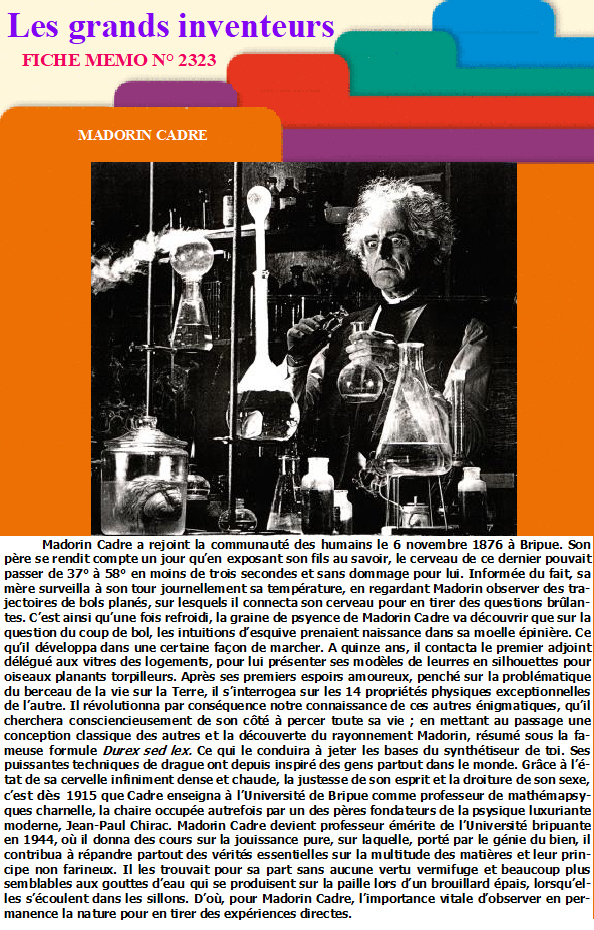 Les grands inventeurs

FICHE MEMO N° 2323

MADORIN CADRE

Madorin Cadre a rejoint la communauté des humains le 6 novembre 1876 à Bripue. Son père se rendit compte un jour qu'en exposant son fils au savoir, le cerveau de ce dernier pouvait passer de 37° à 58° en moins de trois secondes et sans dommage pour lui. Informée du fait, sa mère surveilla à son tour journellement sa température, en regardant Madorin observer des trajectoires de bols planés, sur lesquels il connecta son cerveau pour en tirer des questions brûlantes. C'est ainsi qu'une fois refroidi, la graine de psyence de Madorin Cadre va découvrir que sur la question du coup de bol, les intuitions d'esquive prenaient naissance dans sa moelle épinière. Ce qu'il développa dans une certaine façon de marcher. A quinze ans, il contacta le premier adjoint délégué aux vitres des logements, pour lui présenter ses modèles de leurres en silhouettes pour oiseaux planants torpilleurs. Après ses premiers espoirs amoureux, penché sur la problématique du berceau de la vie sur la Terre, il s'interrogea sur les 14 propriétés physiques exceptionnelles de l'autre. Il révolutionna par conséquence notre connaissance de ces autres énigmatiques, qu'il cherchera consciencieusement de son côté à percer toute sa vie ; en mettant au passage une conception classique des autres et la découverte du rayonnement Madorin, résumé sous la fameuse formule Durex sed lex. Ce qui le conduira à jeter les bases du synthétiseur de toi. Ses puissantes techniques de drague ont depuis inspiré des gens partout dans le monde. Grâce à l'état de sa cervelle infiniment dense et chaude, la justesse de son esprit et la droiture de son sexe, c'est dès 1915 que Cadre enseigna à l'Université de Bripue comme professeur de mathémapsyques charnelle, la chaire occupée autrefois par un des pères fondateurs de la psysique luxuriante moderne, Jean-Paul Chirac. Madorin Cadre devient professeur émérite de l'Université bripuante en 1944, où il donna des cours sur la jouissance pure, sur laquelle, porté par le génie du bien, il contribua à répandre partout des vérités essentielles sur la multitude des matières et leur principe non farineux. Il les trouvait pour sa part sans aucune vertu vermifuge et beaucoup plus semblables aux gouttes d'eau qui se produisent sur la paille lors d'un brouillard épais, lorsqu'elles s'écoulent dans les sillons. D'où, pour Madorin Cadre, l'importance vitale d'observer en permanence la nature pour en tirer des expériences directes.